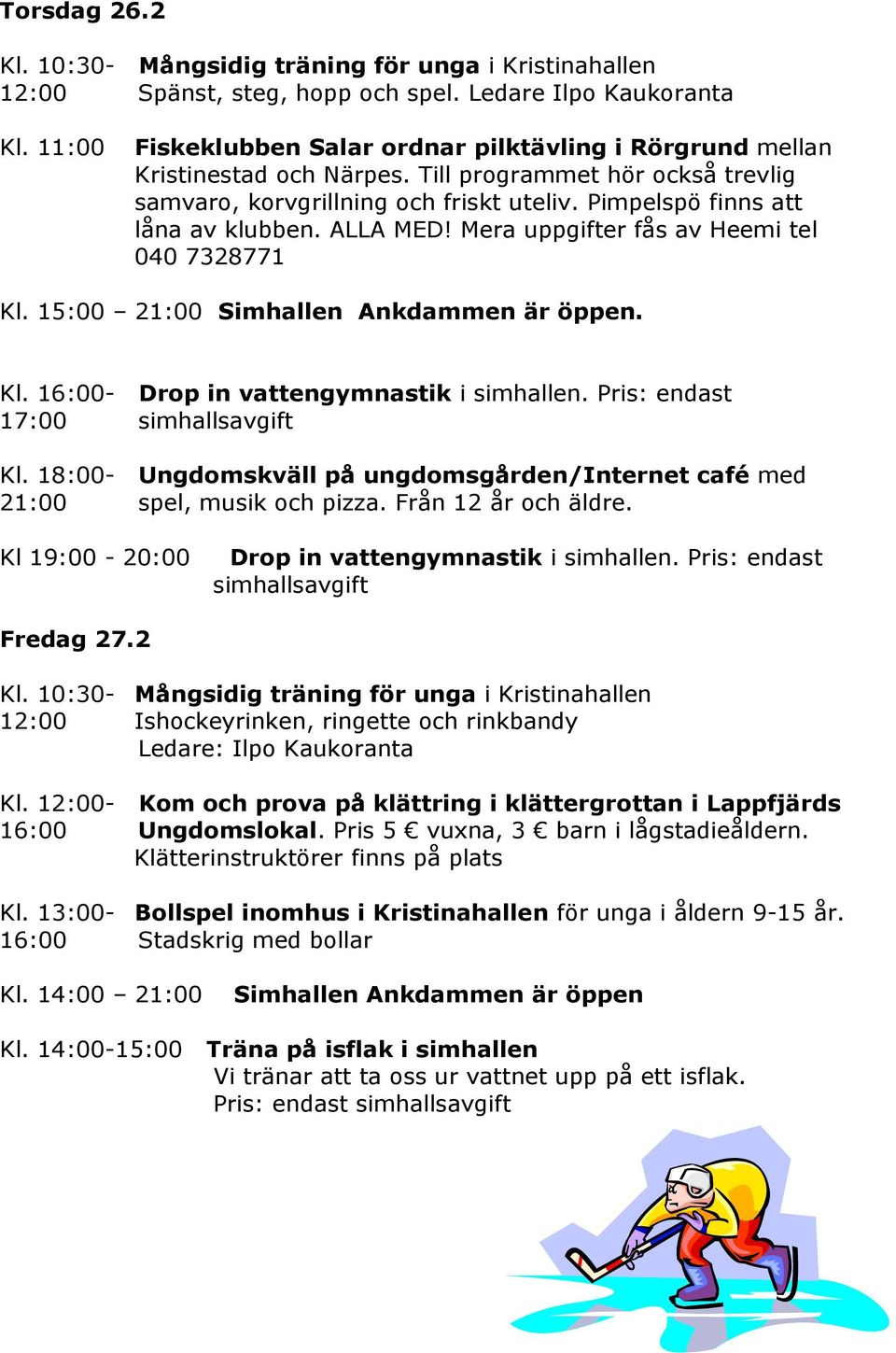 Torsdag 26.2

Kl. 10:30-12:00 Mångsidig träning för unga i Kristinahallen Spänst, steg, hopp och spel. Ledare Ilpo Kaukoranta

Kl. 11:00 Fiskeklubben Salar ordnar pilktävling i Rörgrund mellan Kristinestad och Närpes. Till programmet hör också trevlig samvaro, korvgrillning och friskt uteliv. Pimpelspö finns att låna av klubben. ALLA MED! Mera uppgifter fås av Heemi tel 040 7328771

Kl. 15:00 – 21:00 Simhallen Ankdammen är öppen.

Kl. 16:00-17:00 Drop in vattengymnastik i simhallen. Pris: endast simhallsavgift

Kl. 18:00-21:00 Ungdomskväll på ungdomsgården/Internet café med spel, musik och pizza. Från 12 år och äldre.

Kl 19:00 - 20:00 Drop in vattengymnastik i simhallen. Pris: endast simhallsavgift

Fredag 27.2

Kl. 10:30-12:00 Mångsidig träning för unga i Kristinahallen Ishockeyrinken, ringette och rinkbandy Ledare: Ilpo Kaukoranta

Kl. 12:00-16:00 Kom och prova på klättring i klättergrottan i Lappfjärds Ungdomslokal. Pris 5 € vuxna, 3 € barn i lågstadieåldern. Klätterinstruktörer finns på plats

Kl. 13:00-16:00 Bollspel inomhus i Kristinahallen för unga i åldern 9-15 år. Stadskrig med bollar

Kl. 14:00 – 21:00 Simhallen Ankdammen är öppen

Kl. 14:00-15:00 Träna på isflak i simhallen
Vi tränar att ta oss ur vattnet upp på ett isflak.
Pris: endast simhallsavgift